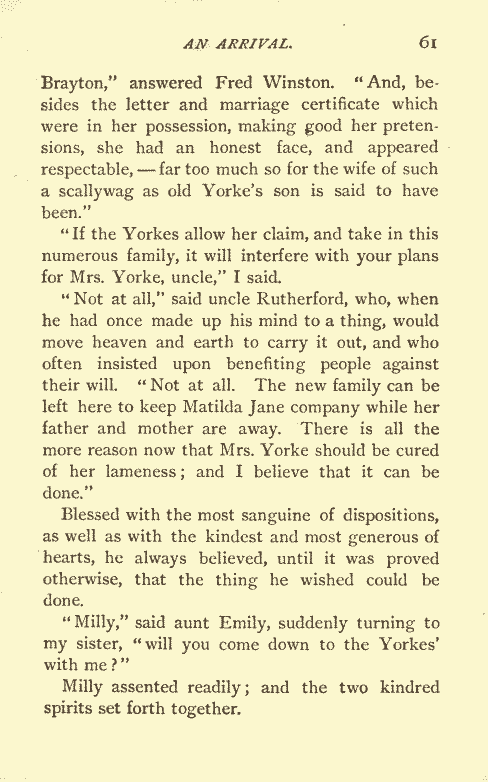 AN ARRIVAL. 61

Brayton," answered Fred Winston. "And, besides the letter and marriage certificate which were in her possession, making good her pretensions, she had an honest face, and appeared respectable, — far too much so for the wife of such a scallywag as old Yorke's son is said to have been."

"If the Yorkes allow her claim, and take in this numerous family, it will interfere with your plans for Mrs. Yorke, uncle," I said.

"Not at all," said uncle Rutherford, who, when he had once made up his mind to a thing, would move heaven and earth to carry it out, and who often insisted upon benefiting people against their will. "Not at all. The new family can be left here to keep Matilda Jane company while her father and mother are away. There is all the more reason now that Mrs. Yorke should be cured of her lameness; and I believe that it can be done."

Blessed with the most sanguine of dispositions, as well as with the kindest and most generous of hearts, he always believed, until it was proved otherwise, that the thing he wished could be done.

"Milly," said aunt Emily, suddenly turning to my sister, "will you come down to the Yorkes' with me?"

Milly assented readily; and the two kindred spirits set forth together.